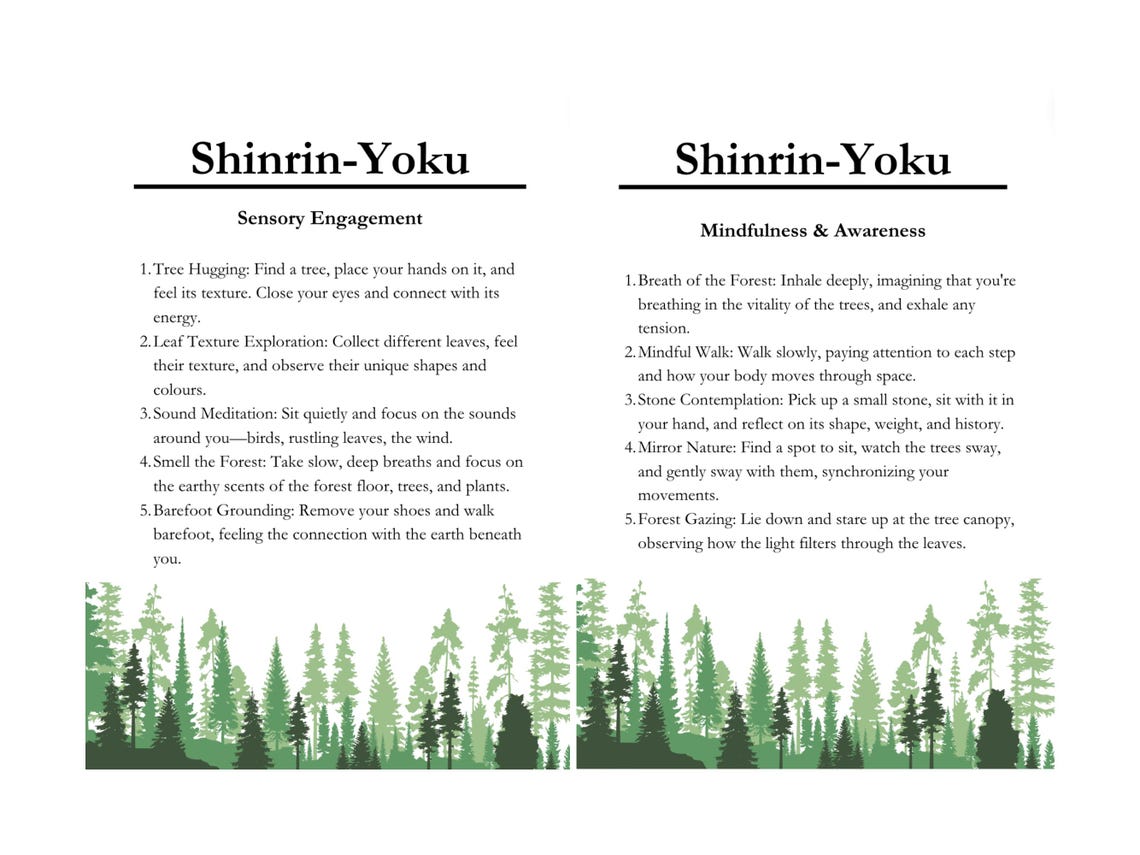 Shinrin-Yoku

Sensory Engagement

1. Tree Hugging: Find a tree, place your hands on it, and feel its texture. Close your eyes and connect with its energy.
2. Leaf Texture Exploration: Collect different leaves, feel their texture, and observe their unique shapes and colours.
3. Sound Meditation: Sit quietly and focus on the sounds around you—birds, rustling leaves, the wind.
4. Smell the Forest: Take slow, deep breaths and focus on the earthy scents of the forest floor, trees, and plants.
5. Barefoot Grounding: Remove your shoes and walk barefoot, feeling the connection with the earth beneath you.

Shinrin-Yoku

Mindfulness & Awareness

1. Breath of the Forest: Inhale deeply, imagining that you're breathing in the vitality of the trees, and exhale any tension.
2. Mindful Walk: Walk slowly, paying attention to each step and how your body moves through space.
3. Stone Contemplation: Pick up a small stone, sit with it in your hand, and reflect on its shape, weight, and history.
4. Mirror Nature: Find a spot to sit, watch the trees sway, and gently sway with them, synchronizing your movements.
5. Forest Gazing: Lie down and stare up at the tree canopy, observing how the light filters through the leaves.